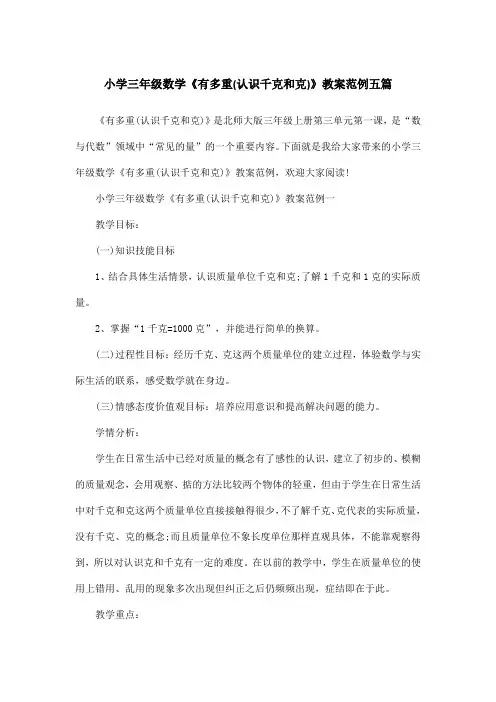 小学三年级数学《有多重(认识千克和克)》教案范例五篇

《有多重(认识千克和克)》是北师大版三年级上册第三单元第一课，是“数与代数”领域中“常见的量”的一个重要内容。下面就是我给大家带来的小学三年级数学《有多重(认识千克和克)》教案范例，欢迎大家阅读!

小学三年级数学《有多重(认识千克和克)》教案范例一

教学目标:

(一)知识技能目标

1、结合具体生活情景，认识质量单位千克和克;了解1千克和1克的实际质量。

2、掌握“1千克=1000克”，并能进行简单的换算。

(二)过程性目标：经历千克、克这两个质量单位的建立过程，体验数学与实际生活的联系，感受数学就在身边。

(三)情感态度价值观目标：培养应用意识和提高解决问题的能力。

学情分析:

学生在日常生活中已经对质量的概念有了感性的认识，建立了初步的、模糊的质量观念，会用观察、掂的方法比较两个物体的轻重，但由于学生在日常生活中对千克和克这两个质量单位直接接触得很少，不了解千克、克代表的实际质量，没有千克、克的概念;而且质量单位不象长度单位那样直观具体，不能靠观察得到，所以对认识克和千克有一定的难度。在以前的教学中，学生在质量单位的使用上错用、乱用的现象多次出现但纠正之后仍频频出现，症结即在于此。

教学重点: